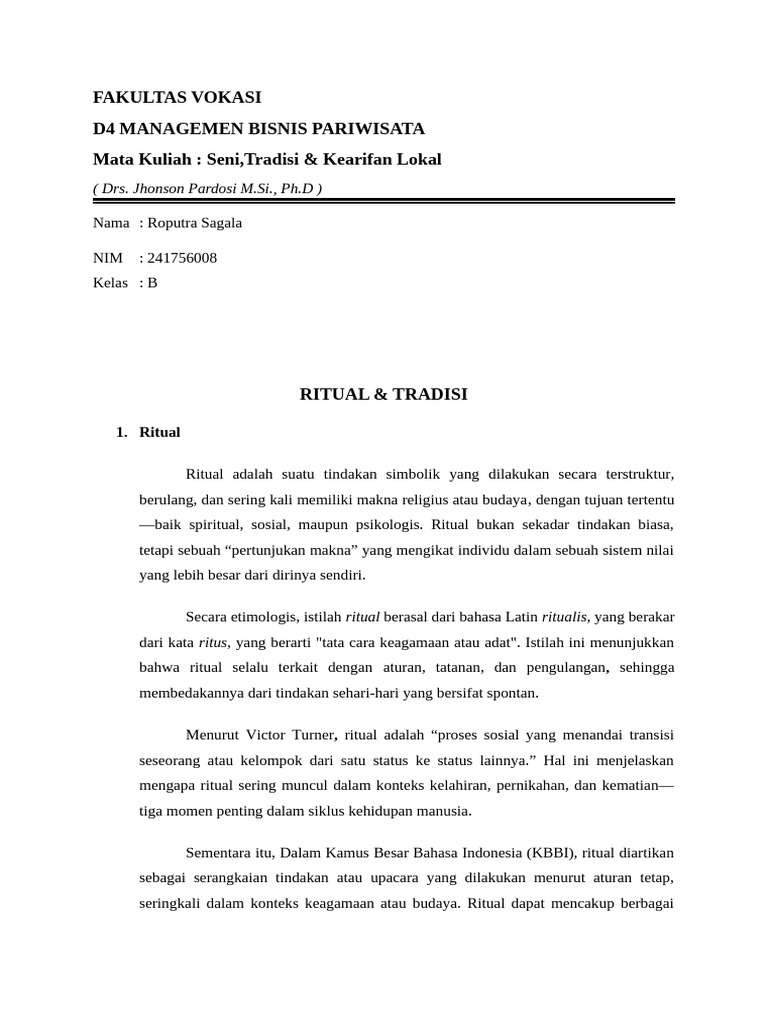 FAKULTAS VOKASI

D4 MANAGEMEN BISNIS PARIWISATA

Mata Kuliah : Seni,Tradisi & Kearifan Lokal

( Drs. Jhonson Pardosi M.Si., Ph.D )

Nama : Roputra Sagala

NIM : 241756008

Kelas : B

RITUAL & TRADISI

1. Ritual

Ritual adalah suatu tindakan simbolik yang dilakukan secara terstruktur, berulang, dan sering kali memiliki makna religius atau budaya, dengan tujuan tertentu —baik spiritual, sosial, maupun psikologis. Ritual bukan sekadar tindakan biasa, tetapi sebuah “pertunjukan makna” yang mengikat individu dalam sebuah sistem nilai yang lebih besar dari dirinya sendiri.

Secara etimologis, istilah ritual berasal dari bahasa Latin ritualis, yang berakar dari kata ritus, yang berarti "tata cara keagamaan atau adat". Istilah ini menunjukkan bahwa ritual selalu terkait dengan aturan, tatanan, dan pengulangan, sehingga membedakannya dari tindakan sehari-hari yang bersifat spontan.

Menurut Victor Turner, ritual adalah “proses sosial yang menandai transisi seseorang atau kelompok dari satu status ke status lainnya.” Hal ini menjelaskan mengapa ritual sering muncul dalam konteks kelahiran, pernikahan, dan kematian— tiga momen penting dalam siklus kehidupan manusia.

Sementara itu, Dalam Kamus Besar Bahasa Indonesia (KBBI), ritual diartikan sebagai serangkaian tindakan atau upacara yang dilakukan menurut aturan tetap, seringkali dalam konteks keagamaan atau budaya. Ritual dapat mencakup berbagai